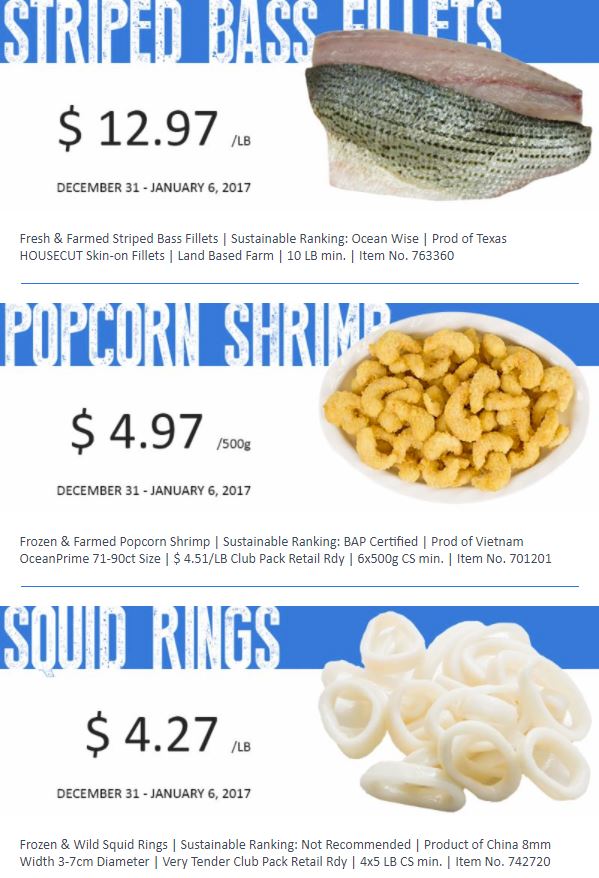 STRIPED BASS FILLETS

$ 12.97 /LB

DECEMBER 31 - JANUARY 6, 2017

Fresh & Farmed Striped Bass Fillets | Sustainable Ranking: Ocean Wise | Prod of Texas HOUSECUT Skin-on Fillets | Land Based Farm | 10 LB min. | Item No. 763360

POPCORN SHRIMP

$ 4.97 /500g

DECEMBER 31 - JANUARY 6, 2017

Frozen & Farmed Popcorn Shrimp | Sustainable Ranking: BAP Certified | Prod of Vietnam OceanPrime 71-90ct Size | $ 4.51/LB Club Pack Retail Rdy | 6x500g CS min. | Item No. 701201

SQUID RINGS

$ 4.27 /LB

DECEMBER 31 - JANUARY 6, 2017

Frozen & Wild Squid Rings | Sustainable Ranking: Not Recommended | Product of China 8mm Width 3-7cm Diameter | Very Tender Club Pack Retail Rdy | 4x5 LB CS min. | Item No. 742720